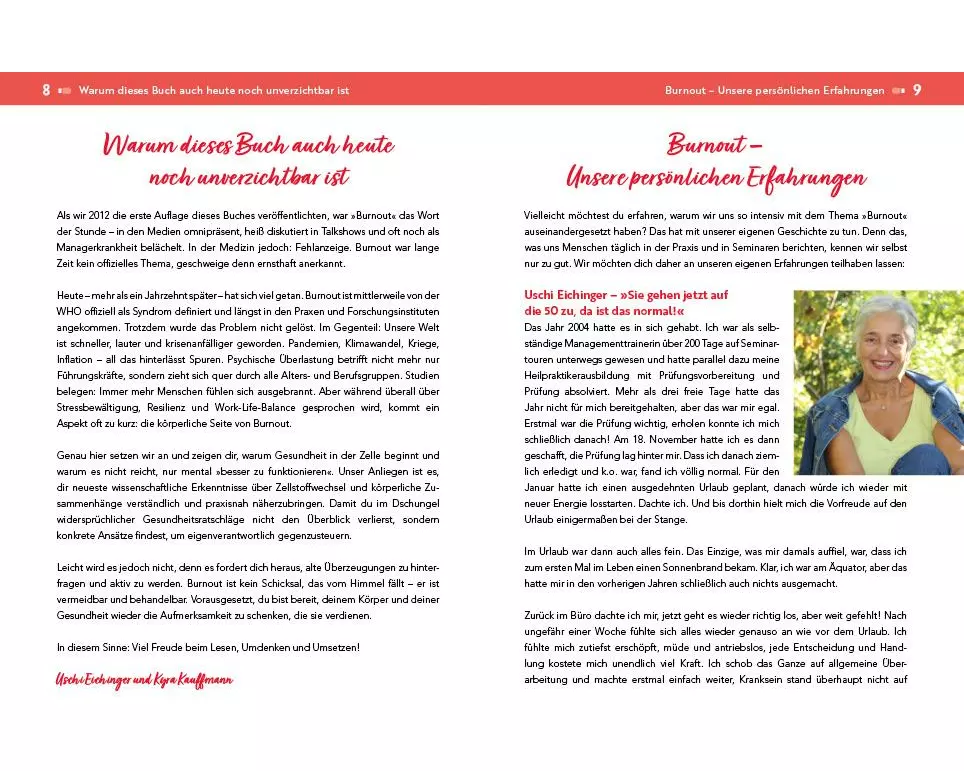 8 Warum dieses Buch auch heute noch unverzichtbar ist

Warum dieses Buch auch heute noch unverzichtbar ist

Als wir 2012 die erste Auflage dieses Buches veröffentlichten, war »Burnout« das Wort der Stunde – in den Medien omnipräsent, heiß diskutiert in Talkshows und oft noch als Managerkrankheit belächelt. In der Medizin jedoch: Fehlanzeige. Burnout war lange Zeit kein offizielles Thema, geschweige denn ernsthaft anerkannt.

Heute – mehr als ein Jahrzehnt später – hat sich viel getan. Burnout ist mittlerweile von der WHO offiziell als Syndrom definiert und längst in den Praxen und Forschungsinstituten angekommen. Trotzdem wurde das Problem nicht gelöst. Im Gegenteil: Unsere Welt ist schneller, lauter und krisenanfälliger geworden. Pandemien, Klimawandel, Kriege, Inflation – all das hinterlässt Spuren. Psychische Überlastung betrifft nicht mehr nur Führungskräfte, sondern zieht sich quer durch alle Alters- und Berufsgruppen. Studien belegen: Immer mehr Menschen fühlen sich ausgebrannt. Aber während überall über Stressbewältigung, Resilienz und Work-Life-Balance gesprochen wird, kommt ein Aspekt oft zu kurz: die körperliche Seite von Burnout.

Genau hier setzen wir an und zeigen dir, warum Gesundheit in der Zelle beginnt und warum es nicht reicht, nur mental »besser zu funktionieren«. Unser Anliegen ist es, dir neueste wissenschaftliche Erkenntnisse über Zellstoffwechsel und körperliche Zusammenhänge verständlich und praxisnah näherzubringen. Damit du im Dschungel widersprüchlicher Gesundheitsratschläge nicht den Überblick verlierst, sondern konkrete Ansätze findest, um eigenverantwortlich gegenzusteuern.

Leicht wird es jedoch nicht, denn es fordert dich heraus, alte Überzeugungen zu hinterfragen und aktiv zu werden. Burnout ist kein Schicksal, das vom Himmel fällt – er ist vermeidbar und behandelbar. Vorausgesetzt, du bist bereit, deinem Körper und deiner Gesundheit wieder die Aufmerksamkeit zu schenken, die sie verdienen.

In diesem Sinne: Viel Freude beim Lesen, Umdenken und Umsetzen!

Uschi Eichinger und Kyra Kauffmann

Burnout – Unsere persönlichen Erfahrungen 9

Burnout – Unsere persönlichen Erfahrungen

Vielleicht möchtest du erfahren, warum wir uns so intensiv mit dem Thema »Burnout« auseinandergesetzt haben? Das hat mit unserer eigenen Geschichte zu tun. Denn das, was uns Menschen täglich in der Praxis und in Seminaren berichten, kennen wir selbst nur zu gut. Wir möchten dich daher an unseren eigenen Erfahrungen teilhaben lassen:

Uschi Eichinger – »Sie gehen jetzt auf die 50 zu, da ist das normal!«
Das Jahr 2004 hatte es in sich gehabt. Ich war als selbständige Managementtrainerin über 200 Tage auf Seminartouren unterwegs gewesen und hatte parallel dazu meine Heilpraktikerausbildung mit Prüfungsvorbereitung und Prüfung absolviert. Mehr als drei freie Tage hatte das Jahr nicht für mich bereitgehalten, aber das war mir egal. Erstmal war die Prüfung wichtig, erholen konnte ich mich schließlich danach! Am 18. November hatte ich es dann geschafft, die Prüfung lag hinter mir. Dass ich danach ziemlich erledigt und k.o. war, fand ich völlig normal. Für den Januar hatte ich einen ausgedehnten Urlaub geplant, danach würde ich wieder mit neuer Energie losstarten. Dachte ich. Und bis dorthin hielt mich die Vorfreude auf den Urlaub einigermaßen bei der Stange.

Im Urlaub war dann auch alles fein. Das Einzige, was mir damals auffiel, war, dass ich zum ersten Mal im Leben einen Sonnenbrand bekam. Klar, ich war am Äquator, aber das hatte mir in den vorherigen Jahren schließlich auch nichts ausgemacht.

Zurück im Büro dachte ich mir, jetzt geht es wieder richtig los, aber weit gefehlt! Nach ungefähr einer Woche fühlte sich alles wieder genauso an wie vor dem Urlaub. Ich fühlte mich zutiefst erschöpft, müde und antriebslos, jede Entscheidung und Handlung kostete mich unendlich viel Kraft. Ich schob das Ganze auf allgemeine Überarbeitung und machte erstmal einfach weiter, Kranksein stand überhaupt nicht auf